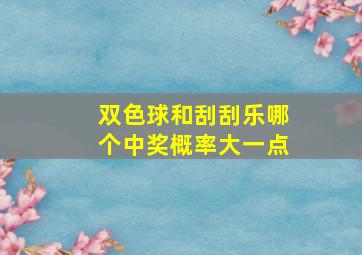 双色球和刮刮乐哪个中奖概率大一点